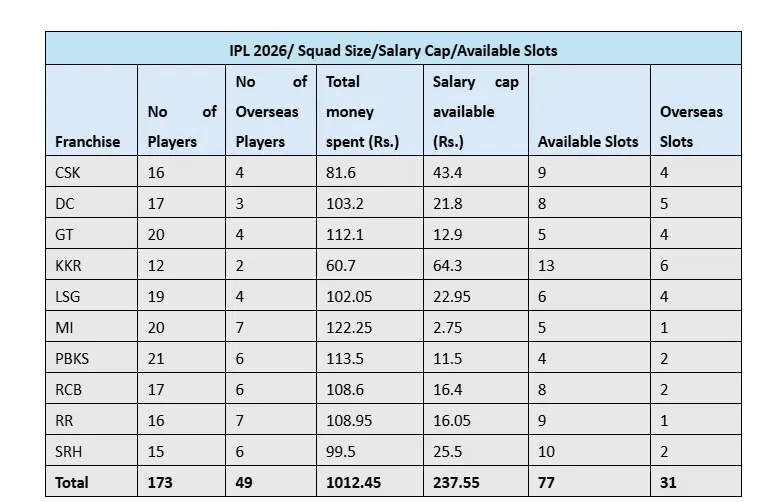 IPL 2026/ Squad Size/Salary Cap/Available Slots

| Franchise | No of Players | No of Overseas Players | Total money spent (Rs.) | Salary cap available (Rs.) | Available Slots | Overseas Slots |
|---|---|---|---|---|---|---|
| CSK | 16 | 4 | 81.6 | 43.4 | 9 | 4 |
| DC | 17 | 3 | 103.2 | 21.8 | 8 | 5 |
| GT | 20 | 4 | 112.1 | 12.9 | 5 | 4 |
| KKR | 12 | 2 | 60.7 | 64.3 | 13 | 6 |
| LSG | 19 | 4 | 102.05 | 22.95 | 6 | 4 |
| MI | 20 | 7 | 122.25 | 2.75 | 5 | 1 |
| PBKS | 21 | 6 | 113.5 | 11.5 | 4 | 2 |
| RCB | 17 | 6 | 108.6 | 16.4 | 8 | 2 |
| RR | 16 | 7 | 108.95 | 16.05 | 9 | 1 |
| SRH | 15 | 6 | 99.5 | 25.5 | 10 | 2 |
| Total | 173 | 49 | 1012.45 | 237.55 | 77 | 31 |